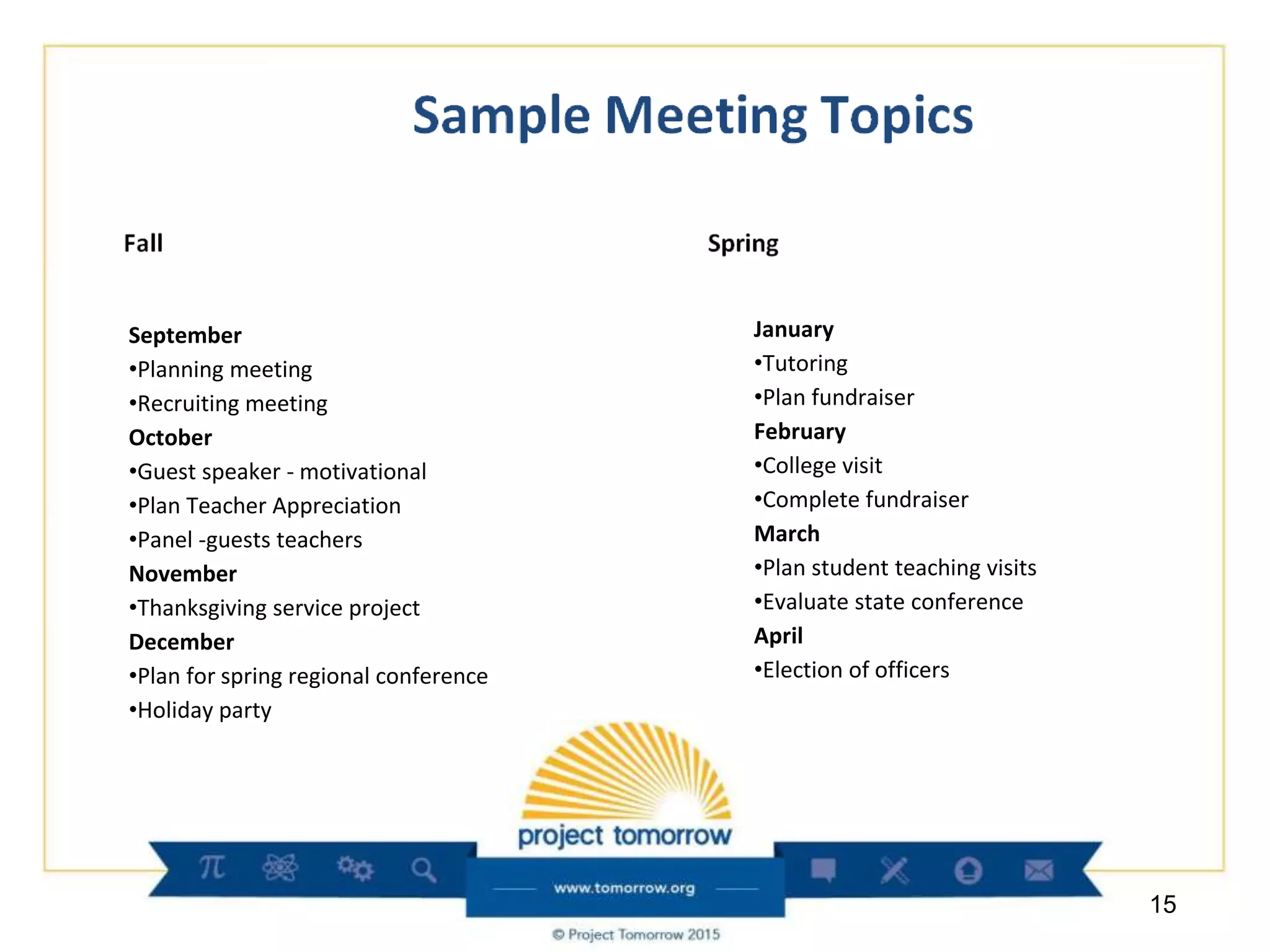 Sample Meeting Topics

Fall

September
•Planning meeting
•Recruiting meeting
October
•Guest speaker - motivational
•Plan Teacher Appreciation
•Panel -guests teachers
November
•Thanksgiving service project
December
•Plan for spring regional conference
•Holiday party

Spring

January
•Tutoring
•Plan fundraiser
February
•College visit
•Complete fundraiser
March
•Plan student teaching visits
•Evaluate state conference
April
•Election of officers

project tomorrow
www.tomorrow.org
© Project Tomorrow 2015

15